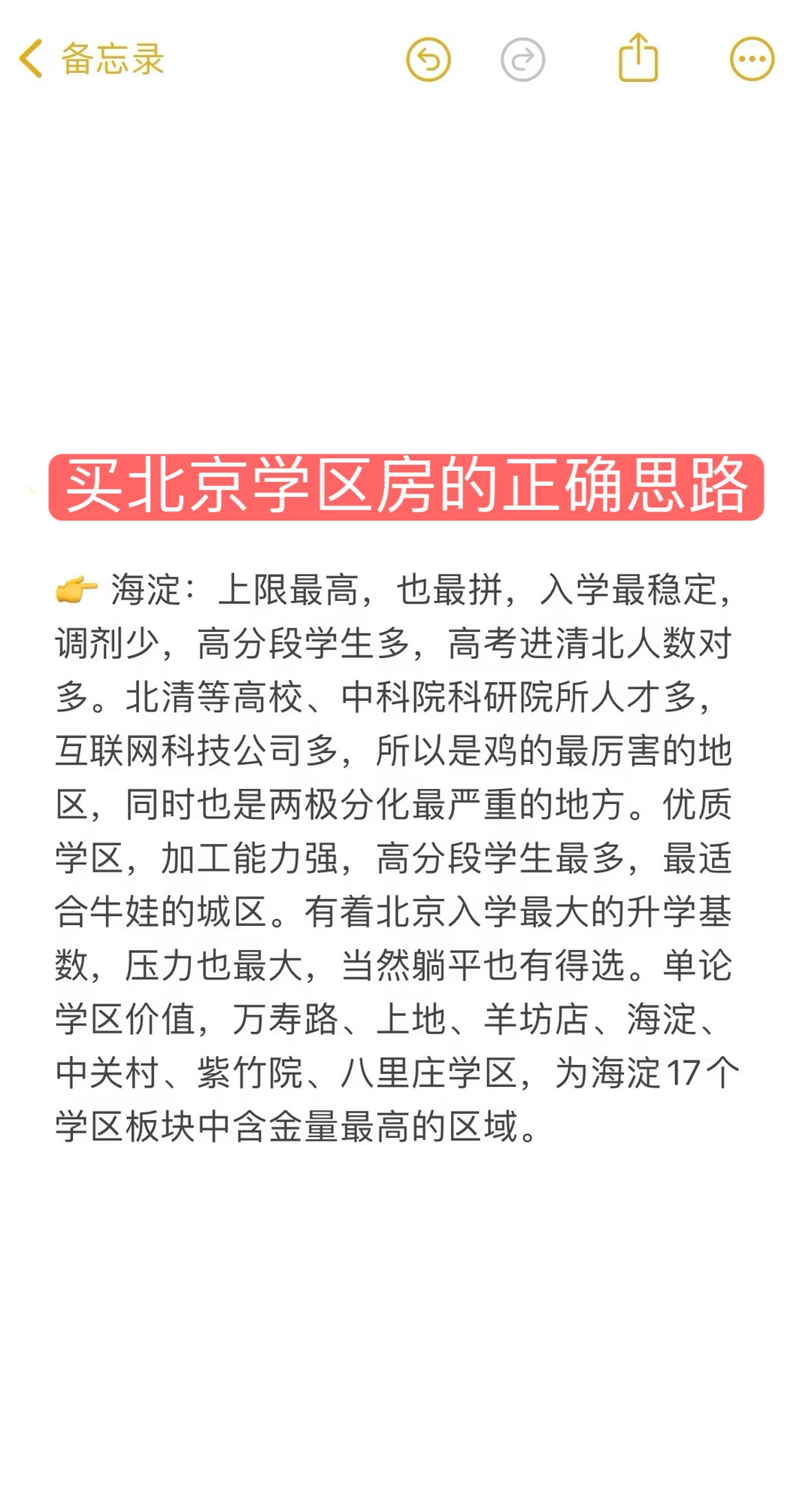 备忘录

买北京学区房的正确思路

👉 海淀：上限最高，也最拼，入学最稳定，调剂少，高分段学生多，高考进清北人数对多。北清等高校、中科院科研院所人才多，互联网科技公司多，所以是鸡的最厉害的地区，同时也是两极分化最严重的地方。优质学区，加工能力强，高分段学生最多，最适合牛娃的城区。有着北京入学最大的升学基数，压力也最大，当然躺平也有得选。单论学区价值，万寿路、上地、羊坊店、海淀、中关村、紫竹院、八里庄学区，为海淀17个学区板块中含金量最高的区域。